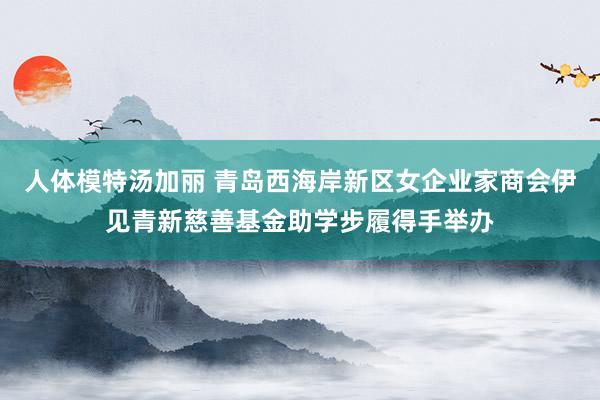 人体模特汤加丽 青岛西海岸新区女企业家商会伊见青新慈善基金助学步履得手举办